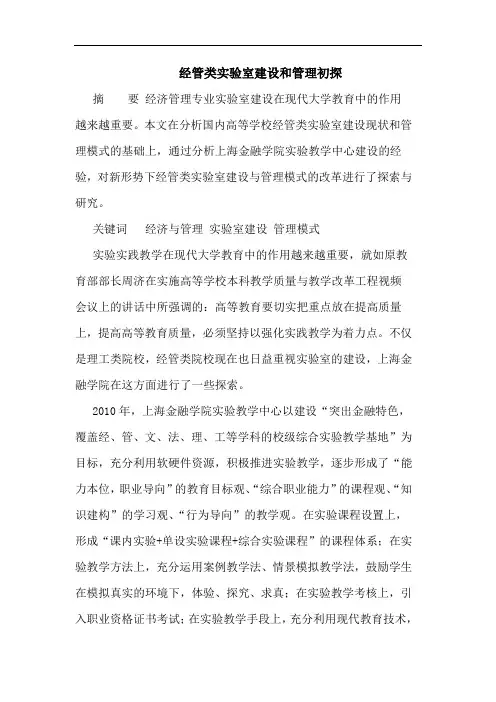 经管类实验室建设和管理初探

摘　要 经济管理专业实验室建设在现代大学教育中的作用越来越重要。本文在分析国内高等学校经管类实验室建设现状和管理模式的基础上，通过分析上海金融学院实验教学中心建设的经验，对新形势下经管类实验室建设与管理模式的改革进行了探索与研究。

关键词　经济与管理 实验室建设 管理模式

实验实践教学在现代大学教育中的作用越来越重要，就如原教育部部长周济在实施高等学校本科教学质量与教学改革工程视频会议上的讲话中所强调的：高等教育要切实把重点放在提高质量上，提高高等教育质量，必须坚持以强化实践教学为着力点。不仅是理工类院校，经管类院校现在也日益重视实验室的建设，上海金融学院在这方面进行了一些探索。

2010 年，上海金融学院实验教学中心以建设“突出金融特色，覆盖经、管、文、法、理、工等学科的校级综合实验教学基地”为目标，充分利用软硬件资源，积极推进实验教学，逐步形成了“能力本位，职业导向”的教育目标观、“综合职业能力”的课程观、“知识建构”的学习观、“行为导向”的教学观。在实验课程设置上，形成“课内实验+单设实验课程+综合实验课程”的课程体系；在实验教学方法上，充分运用案例教学法、情景模拟教学法，鼓励学生在模拟真实的环境下，体验、探究、求真；在实验教学考核上，引入职业资格证书考试；在实验教学手段上，充分利用现代教育技术，